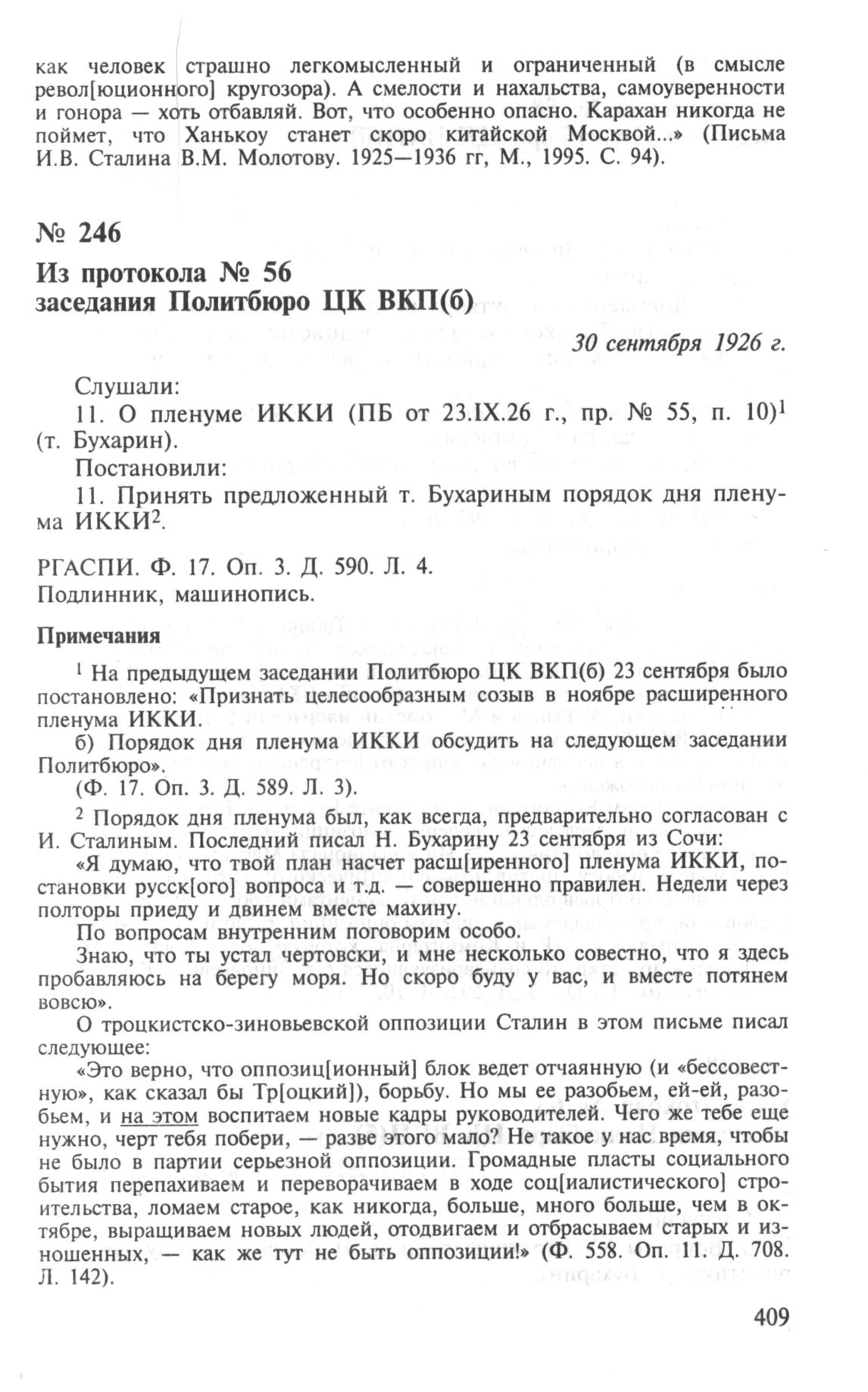 как человек страшно легкомысленный и ограниченный (в смысле револ[юционного] кругозора). А смелости и нахальства, самоуверенности и гонора — хоть отбавляй. Вот, что особенно опасно. Карахан никогда не поймет, что Ханькоу станет скоро китайской Москвой...» (Письма И.В. Сталина В.М. Молотову. 1925—1936 гг, М., 1995. С. 94).

№ 246

Из протокола № 56
заседания Политбюро ЦК ВКП(б)

30 сентября 1926 г.

Слушали:

11. О пленуме ИККИ (ПБ от 23.IX.26 г., пр. № 55, п. 10)$^1$ (т. Бухарин).

Постановили:

11. Принять предложенный т. Бухариным порядок дня пленума ИККИ$^2$.

РГАСПИ. Ф. 17. Оп. 3. Д. 590. Л. 4.
Подлинник, машинопись.

Примечания

$^1$ На предыдущем заседании Политбюро ЦК ВКП(б) 23 сентября было постановлено: «Признать целесообразным созыв в ноябре расширенного пленума ИККИ.

б) Порядок дня пленума ИККИ обсудить на следующем заседании Политбюро».

(Ф. 17. Оп. 3. Д. 589. Л. 3).

$^2$ Порядок дня пленума был, как всегда, предварительно согласован с И. Сталиным. Последний писал Н. Бухарину 23 сентября из Сочи:

«Я думаю, что твой план насчет расш[иренного] пленума ИККИ, постановки русск[ого] вопроса и т.д. — совершенно правилен. Недели через полторы приеду и двинем вместе махину.

По вопросам внутренним поговорим особо.

Знаю, что ты устал чертовски, и мне несколько совестно, что я здесь пробавляюсь на берегу моря. Но скоро буду у вас, и вместе потянем вовсю».

О троцкистско-зиновьевской оппозиции Сталин в этом письме писал следующее:

«Это верно, что оппозиц[ионный] блок ведет отчаянную (и «бессовестную», как сказал бы Тр[оцкий]), борьбу. Но мы ее разобьем, ей-ей, разобьем, и на этом воспитаем новые кадры руководителей. Чего же тебе еще нужно, черт тебя побери, — разве этого мало? Не такое у нас время, чтобы не было в партии серьезной оппозиции. Громадные пласты социального бытия перепахиваем и переворачиваем в ходе соц[иалистического] строительства, ломаем старое, как никогда, больше, много больше, чем в октябре, выращиваем новых людей, отодвигаем и отбрасываем старых и изношенных, — как же тут не быть оппозиции!» (Ф. 558. Оп. 11. Д. 708. Л. 142).

409